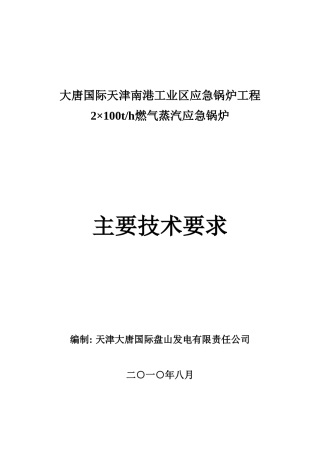 大唐国际天津南港工业区应急锅炉工程
2×100t/h燃气蒸汽应急锅炉

主要技术要求

编制: 天津大唐国际盘山发电有限责任公司

二〇一〇年八月